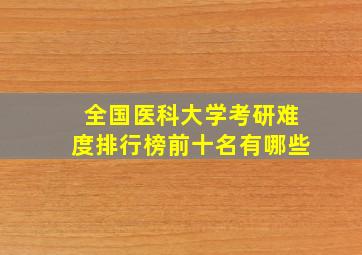 全国医科大学考研难度排行榜前十名有哪些